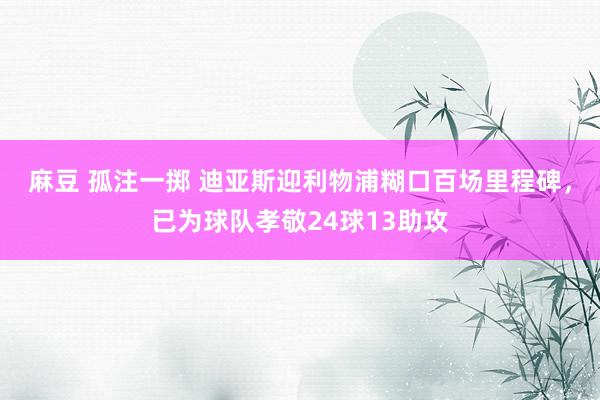 麻豆 孤注一掷 迪亚斯迎利物浦糊口百场里程碑，已为球队孝敬24球13助攻